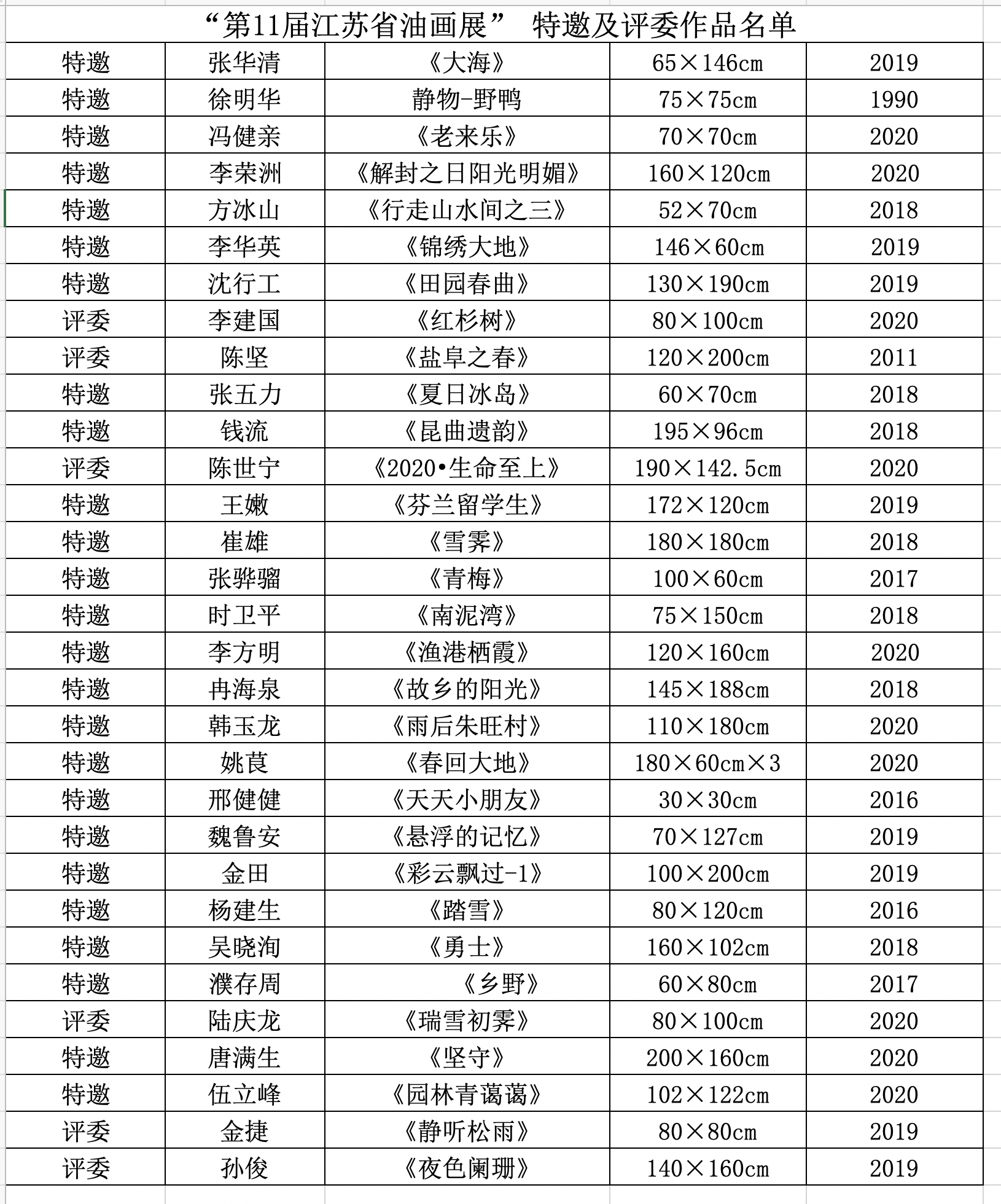 “第11届江苏省油画展” 特邀及评委作品名单

| | | | | |
|---|---|---|---|---|
| 特邀 | 张华清 | 《大海》 | 65×146cm | 2019 |
| 特邀 | 徐明华 | 静物-野鸭 | 75×75cm | 1990 |
| 特邀 | 冯健亲 | 《老来乐》 | 70×70cm | 2020 |
| 特邀 | 李荣洲 | 《解封之日阳光明媚》 | 160×120cm | 2020 |
| 特邀 | 方冰山 | 《行走山水间之三》 | 52×70cm | 2018 |
| 特邀 | 李华英 | 《锦绣大地》 | 146×60cm | 2019 |
| 特邀 | 沈行工 | 《田园春曲》 | 130×190cm | 2019 |
| 评委 | 李建国 | 《红杉树》 | 80×100cm | 2020 |
| 评委 | 陈坚 | 《盐阜之春》 | 120×200cm | 2011 |
| 特邀 | 张五力 | 《夏日冰岛》 | 60×70cm | 2018 |
| 特邀 | 钱流 | 《昆曲遗韵》 | 195×96cm | 2018 |
| 评委 | 陈世宁 | 《2020•生命至上》 | 190×142.5cm | 2020 |
| 特邀 | 王嫩 | 《芬兰留学生》 | 172×120cm | 2019 |
| 特邀 | 崔雄 | 《雪霁》 | 180×180cm | 2018 |
| 特邀 | 张骅骝 | 《青梅》 | 100×60cm | 2017 |
| 特邀 | 时卫平 | 《南泥湾》 | 75×150cm | 2018 |
| 特邀 | 李方明 | 《渔港栖霞》 | 120×160cm | 2020 |
| 特邀 | 冉海泉 | 《故乡的阳光》 | 145×188cm | 2018 |
| 特邀 | 韩玉龙 | 《雨后朱旺村》 | 110×180cm | 2020 |
| 特邀 | 姚莨 | 《春回大地》 | 180×60cm×3 | 2020 |
| 特邀 | 邢健健 | 《天天小朋友》 | 30×30cm | 2016 |
| 特邀 | 魏鲁安 | 《悬浮的记忆》 | 70×127cm | 2019 |
| 特邀 | 金田 | 《彩云飘过-1》 | 100×200cm | 2019 |
| 特邀 | 杨建生 | 《踏雪》 | 80×120cm | 2016 |
| 特邀 | 吴晓洵 | 《勇士》 | 160×102cm | 2018 |
| 特邀 | 濮存周 | 《乡野》 | 60×80cm | 2017 |
| 评委 | 陆庆龙 | 《瑞雪初霁》 | 80×100cm | 2020 |
| 特邀 | 唐满生 | 《坚守》 | 200×160cm | 2020 |
| 特邀 | 伍立峰 | 《园林青蔼蔼》 | 102×122cm | 2020 |
| 评委 | 金捷 | 《静听松雨》 | 80×80cm | 2019 |
| 评委 | 孙俊 | 《夜色阑珊》 | 140×160cm | 2019 |